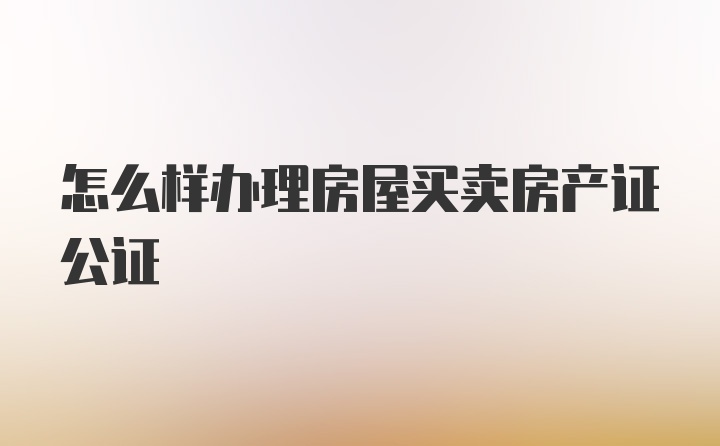 怎么样办理房屋买卖房产证公证